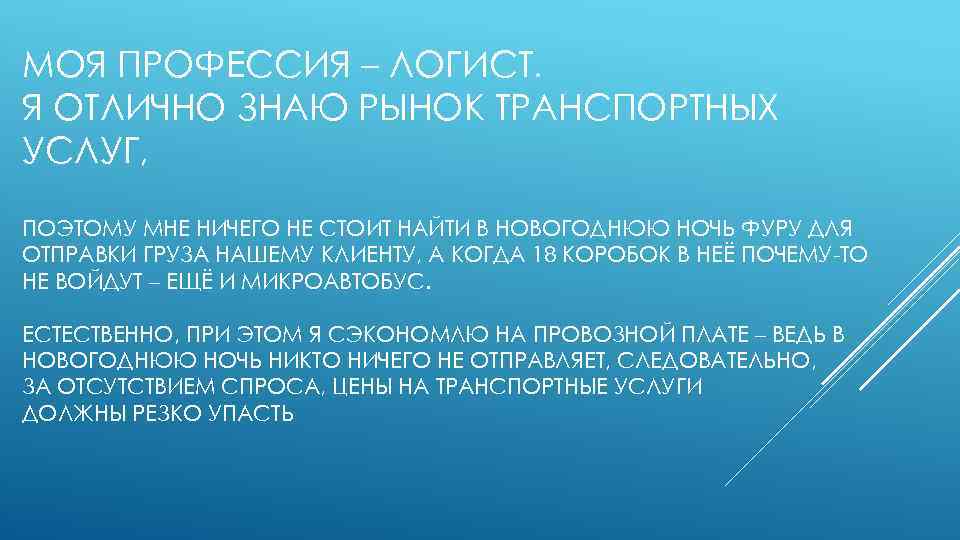 МОЯ ПРОФЕССИЯ – ЛОГИСТ.
Я ОТЛИЧНО ЗНАЮ РЫНОК ТРАНСПОРТНЫХ УСЛУГ,

ПОЭТОМУ МНЕ НИЧЕГО НЕ СТОИТ НАЙТИ В НОВОГОДНЮЮ НОЧЬ ФУРУ ДЛЯ ОТПРАВКИ ГРУЗА НАШЕМУ КЛИЕНТУ, А КОГДА 18 КОРОБОК В НЕЁ ПОЧЕМУ-ТО НЕ ВОЙДУТ – ЕЩЁ И МИКРОАВТОБУС.

ЕСТЕСТВЕННО, ПРИ ЭТОМ Я СЭКОНОМЛЮ НА ПРОВОЗНОЙ ПЛАТЕ – ВЕДЬ В НОВОГОДНЮЮ НОЧЬ НИКТО НИЧЕГО НЕ ОТПРАВЛЯЕТ, СЛЕДОВАТЕЛЬНО, ЗА ОТСУТСТВИЕМ СПРОСА, ЦЕНЫ НА ТРАНСПОРТНЫЕ УСЛУГИ ДОЛЖНЫ РЕЗКО УПАСТЬ